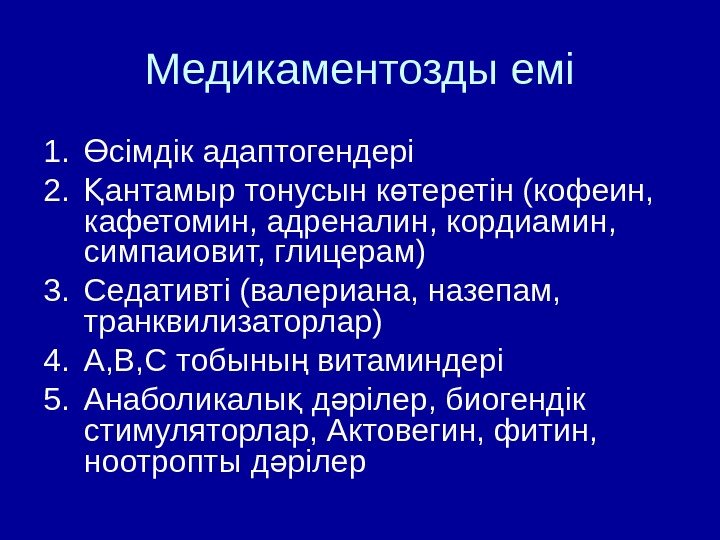 Медикаментозды емі

1. Өсімдік адаптогендері
2. Қантамыр тонусын көтеретін (кофеин, кафетомин, адреналин, кордиамин, симпаиовит, глицерам)
3. Седативті (валериана, назепам, транквилизаторлар)
4. А,В,С тобының витаминдері
5. Анаболикалық дәрілер, биогендік стимуляторлар, Актовегин, фитин, ноотропты дәрілер